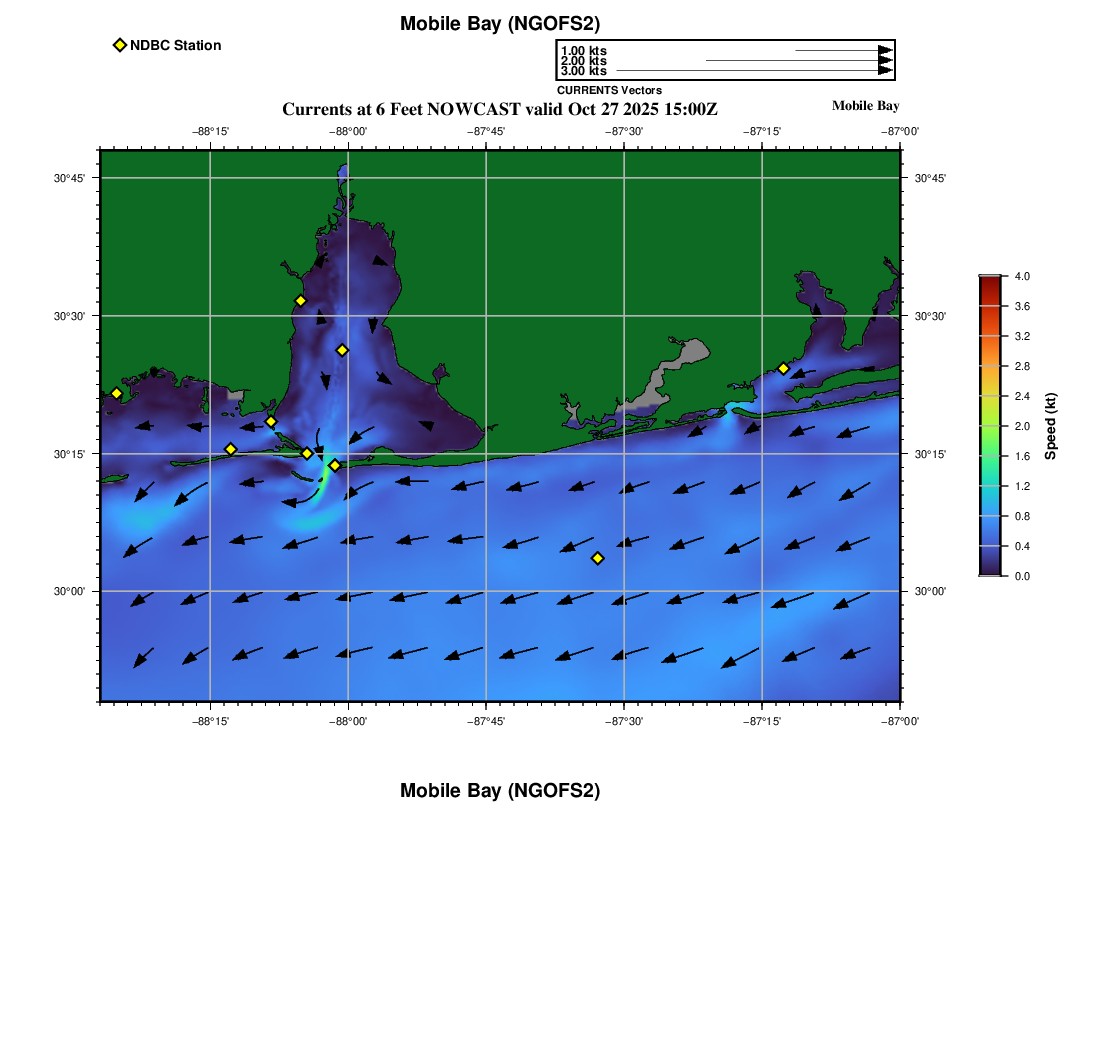 Mobile Bay (NGOFS2)

NDBC Station

1.00 kts
2.00 kts
3.00 kts
CURRENTS Vectors

Currents at 6 Feet NOWCAST valid Oct 27 2025 15:00Z

Mobile Bay

−88°15' −88°00' −87°45' −87°30' −87°15' −87°00'

30°45'
30°30'
30°15'
30°00'

30°45'
30°30'
30°15'
30°00'

−88°15' −88°00' −87°45' −87°30' −87°15' −87°00'

4.0
3.6
3.2
2.8
2.4
2.0
1.6
1.2
0.8
0.4
0.0
Speed (kt)

Mobile Bay (NGOFS2)